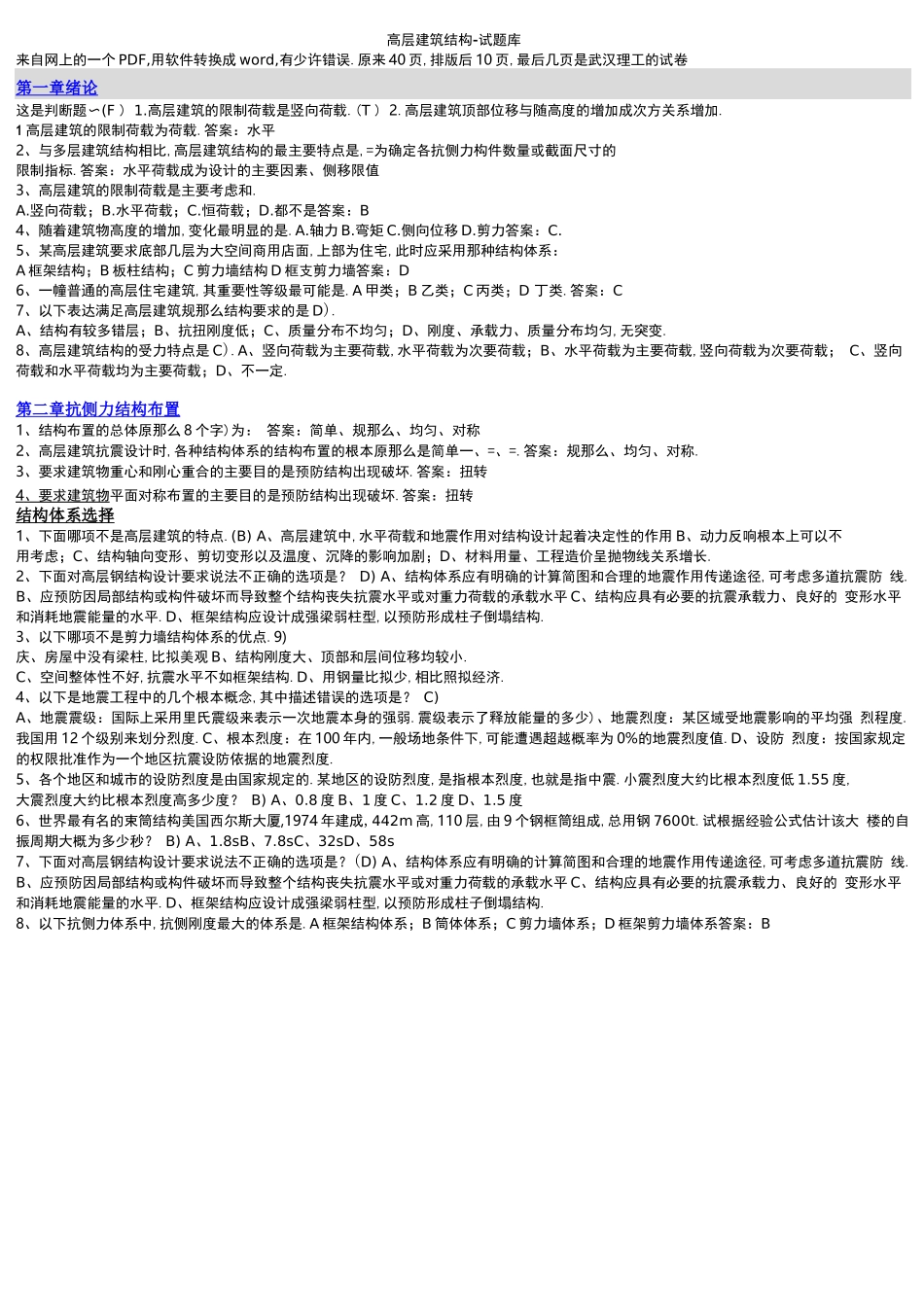 高层建筑结构-试题库

来自网上的一个 PDF,用软件转换成 word,有少许错误. 原来 40 页, 排版后 10 页, 最后几页是武汉理工的试卷

第一章绪论

这是判断题∽(F ) 1.高层建筑的限制荷载是竖向荷载. (T ) 2. 高层建筑顶部位移与随高度的增加成次方关系增加.
1 高层建筑的限制荷载为荷载. 答案：水平
2、与多层建筑结构相比, 高层建筑结构的最主要特点是, =为确定各抗侧力构件数量或截面尺寸的限制指标. 答案：水平荷载成为设计的主要因素、侧移限值
3、高层建筑的限制荷载是主要考虑和.
A.竖向荷载；B.水平荷载；C.恒荷载；D.都不是答案：B
4、随着建筑物高度的增加, 变化最明显的是. A.轴力 B.弯矩 C.侧向位移 D.剪力答案：C.
5、某高层建筑要求底部几层为大空间商用店面, 上部为住宅, 此时应采用那种结构体系：
A 框架结构；B 板柱结构；C 剪力墙结构 D 框支剪力墙答案：D
6、一幢普通的高层住宅建筑, 其重要性等级最可能是. A 甲类；B 乙类；C 丙类；D 丁类. 答案：C
7、以下表达满足高层建筑规那么结构要求的是 D).
A、结构有较多错层；B、抗扭刚度低；C、质量分布不均匀；D、刚度、承载力、质量分布均匀, 无突变.
8、高层建筑结构的受力特点是 C). A、竖向荷载为主要荷载, 水平荷载为次要荷载；B、水平荷载为主要荷载, 竖向荷载为次要荷载； C、竖向荷载和水平荷载均为主要荷载；D、不一定.

第二章抗侧力结构布置

1、结构布置的总体原那么 8 个字) 为： 答案：简单、规那么、均匀、对称
2、高层建筑抗震设计时, 各种结构体系的结构布置的根本原那么是简单一、=、=. 答案：规那么、均匀、对称.
3、要求建筑物重心和刚心重合的主要目的是预防结构出现破坏. 答案：扭转
4、要求建筑物平面对称布置的主要目的是预防结构出现破坏. 答案：扭转

结构体系选择

1、下面哪项不是高层建筑的特点. (B) A、高层建筑中, 水平荷载和地震作用对结构设计起着决定性的作用 B、动力反响根本上可以不用考虑；C、结构轴向变形、剪切变形以及温度、沉降的影响加剧；D、材料用量、工程造价呈抛物线关系增长.
2、下面对高层钢结构设计要求说法不正确的选项是？ D) A、结构体系应有明确的计算简图和合理的地震作用传递途径, 可考虑多道抗震防 线. B、应预防因局部结构或构件破坏而导致整个结构丧失抗震水平或对重力荷载的承载水平 C、结构应具有必要的抗震承载力、良好的 变形水平和消耗地震能量的水平. D、框架结构应设计成强梁弱柱型, 以预防形成柱子倒塌结构.
3、以下哪项不是剪力墙结构体系的优点. 9)
庆、房屋中没有梁柱, 比拟美观 B、结构刚度大、顶部和层间位移均较小.
C、空间整体性不好, 抗震水平不如框架结构. D、用钢量比拟少, 相比照拟经济.
4、以下是地震工程中的几个根本概念, 其中描述错误的选项是？ C)
A、地震震级：国际上采用里氏震级来表示一次地震本身的强弱. 震级表示了释放能量的多少)、地震烈度：某区域受地震影响的平均强 烈程度. 我国用 12 个级别来划分烈度. C、根本烈度：在 100 年内, 一般场地条件下, 可能遭遇超越概率为 0%的地震烈度值. D、设防 烈度：按国家规定的权限批准作为一个地区抗震设防依据的地震烈度.
5、各个地区和城市的设防烈度是由国家规定的. 某地区的设防烈度, 是指根本烈度, 也就是指中震. 小震烈度大约比根本烈度低 1.55 度, 大震烈度大约比根本烈度高多少度？ B) A、0.8 度 B、1 度 C、1.2 度 D、1.5 度
6、世界最有名的束筒结构美国西尔斯大厦,1974 年建成, 442m 高, 110 层, 由 9 个钢框筒组成, 总用钢 7600t. 试根据经验公式估计该大 楼的自振周期大概为多少秒？ B) A、1.8sB、7.8sC、32sD、58s
7、下面对高层钢结构设计要求说法不正确的选项是？(D) A、结构体系应有明确的计算简图和合理的地震作用传递途径, 可考虑多道抗震防 线. B、应预防因局部结构或构件破坏而导致整个结构丧失抗震水平或对重力荷载的承载水平 C、结构应具有必要的抗震承载力、良好的 变形水平和消耗地震能量的水平. D、框架结构应设计成强梁弱柱型, 以预防形成柱子倒塌结构.
8、以下抗侧力体系中, 抗侧刚度最大的体系是. A 框架结构体系；B 筒体体系；C 剪力墙体系；D 框架剪力墙体系答案：B